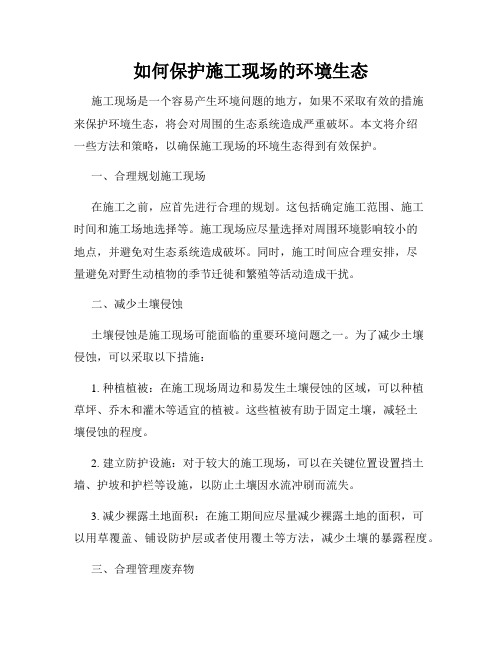 如何保护施工现场的环境生态

施工现场是一个容易产生环境问题的地方，如果不采取有效的措施来保护环境生态，将会对周围的生态系统造成严重破坏。本文将介绍一些方法和策略，以确保施工现场的环境生态得到有效保护。

一、合理规划施工现场

在施工之前，应首先进行合理的规划。这包括确定施工范围、施工时间和施工场地选择等。施工现场应尽量选择对周围环境影响较小的地点，并避免对生态系统造成破坏。同时，施工时间应合理安排，尽量避免对野生动植物的季节迁徙和繁殖等活动造成干扰。

二、减少土壤侵蚀

土壤侵蚀是施工现场可能面临的重要环境问题之一。为了减少土壤侵蚀，可以采取以下措施：

1. 种植植被：在施工现场周边和易发生土壤侵蚀的区域，可以种植草坪、乔木和灌木等适宜的植被。这些植被有助于固定土壤，减轻土壤侵蚀的程度。

2. 建立防护设施：对于较大的施工现场，可以在关键位置设置挡土墙、护坡和护栏等设施，以防止土壤因水流冲刷而流失。

3. 减少裸露土地面积：在施工期间应尽量减少裸露土地的面积，可以用草覆盖、铺设防护层或者使用覆土等方法，减少土壤的暴露程度。

三、合理管理废弃物